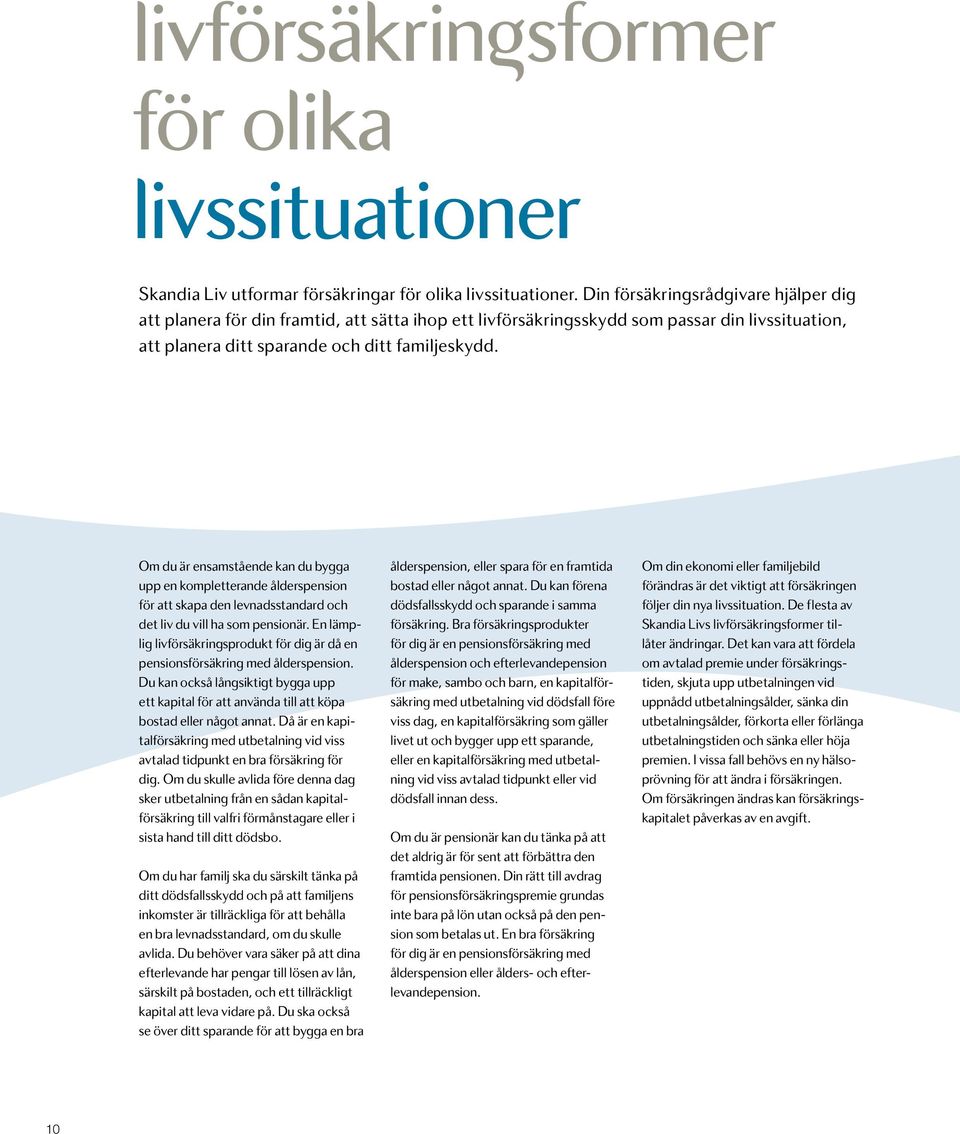 livförsäkringsformer för olika livssituationer

Skandia Liv utformar försäkringar för olika livssituationer. Din försäkringsrådgivare hjälper dig att planera för din framtid, att sätta ihop ett livförsäkringsskydd som passar din livssituation, att planera ditt sparande och ditt familjeskydd.

Om du är ensamstående kan du bygga upp en kompletterande ålderspension för att skapa den levnadsstandard och det liv du vill ha som pensionär. En lämplig livförsäkringsprodukt för dig är då en pensionsförsäkring med ålderspension. Du kan också långsiktigt bygga upp ett kapital för att använda till att köpa bostad eller något annat. Då är en kapitalförsäkring med utbetalning vid viss avtalad tidpunkt en bra försäkring för dig. Om du skulle avlida före denna dag sker utbetalning från en sådan kapitalförsäkring till valfri förmånstagare eller i sista hand till ditt dödsbo.

Om du har familj ska du särskilt tänka på ditt dödsfallsskydd och på att familjens inkomster är tillräckliga för att behålla en bra levnadsstandard, om du skulle avlida. Du behöver vara säker på att dina efterlevande har pengar till lösen av lån, särskilt på bostaden, och ett tillräckligt kapital att leva vidare på. Du ska också se över ditt sparande för att bygga en bra ålderspension, eller spara för en framtida bostad eller något annat. Du kan förena dödsfallsskydd och sparande i samma försäkring. Bra försäkringsprodukter för dig är en pensionsförsäkring med ålderspension och efterlevandepension för make, sambo och barn, en kapitalförsäkring med utbetalning vid dödsfall före viss dag, en kapitalförsäkring som gäller livet ut och bygger upp ett sparande, eller en kapitalförsäkring med utbetalning vid viss avtalad tidpunkt eller vid dödsfall innan dess.

Om du är pensionär kan du tänka på att det aldrig är för sent att förbättra den framtida pensionen. Din rätt till avdrag för pensionsförsäkringspremie grundas inte bara på lön utan också på den pension som betalas ut. En bra försäkring för dig är en pensionsförsäkring med ålderspension eller ålders- och efterlevandepension.

Om din ekonomi eller familjebild förändras är det viktigt att försäkringen följer din nya livssituation. De flesta av Skandia Livs livförsäkringsformer tillåter ändringar. Det kan vara att fördela om avtalad premie under försäkringstiden, skjuta upp utbetalningen vid uppnådd utbetalningsålder, sänka din utbetalningsålder, förkorta eller förlänga utbetalningstiden och sänka eller höja premien. I vissa fall behövs en ny hälsoprövning för att ändra i försäkringen. Om försäkringen ändras kan försäkringskapitalet påverkas av en avgift.

10